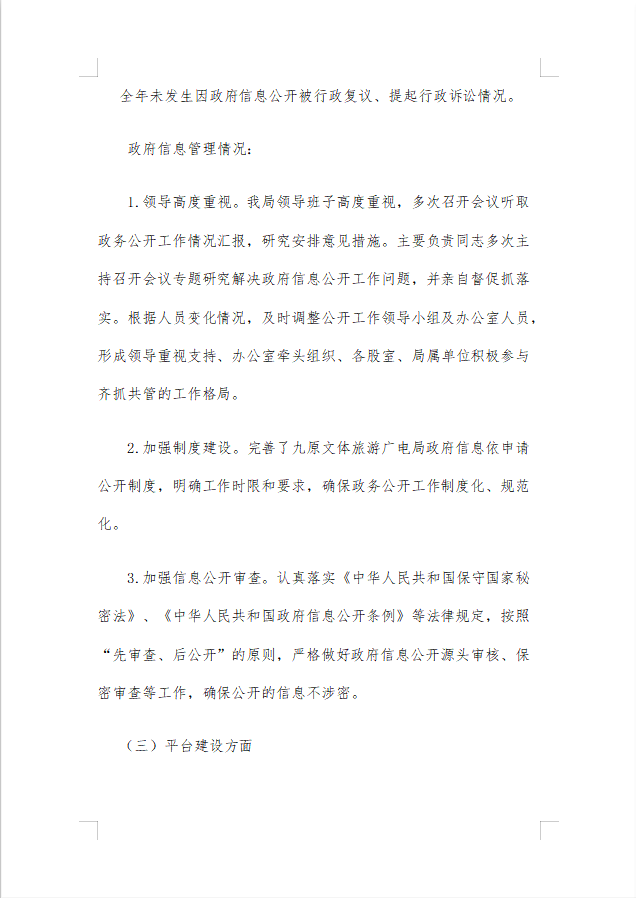 全年未发生因政府信息公开被行政复议、提起行政诉讼情况。

政府信息管理情况：

1.领导高度重视。我局领导班子高度重视，多次召开会议听取政务公开工作情况汇报，研究安排意见措施。主要负责同志多次主持召开会议专题研究解决政府信息公开工作问题，并亲自督促抓落实。根据人员变化情况，及时调整公开工作领导小组及办公室人员，形成领导重视支持、办公室牵头组织、各股室、局属单位积极参与齐抓共管的工作格局。

2.加强制度建设。完善了九原文体旅游广电局政府信息依申请公开制度，明确工作时限和要求，确保政务公开工作制度化、规范化。

3.加强信息公开审查。认真落实《中华人民共和国保守国家秘密法》、《中华人民共和国政府信息公开条例》等法律规定，按照“先审查、后公开”的原则，严格做好政府信息公开源头审核、保密审查等工作，确保公开的信息不涉密。

（三）平台建设方面